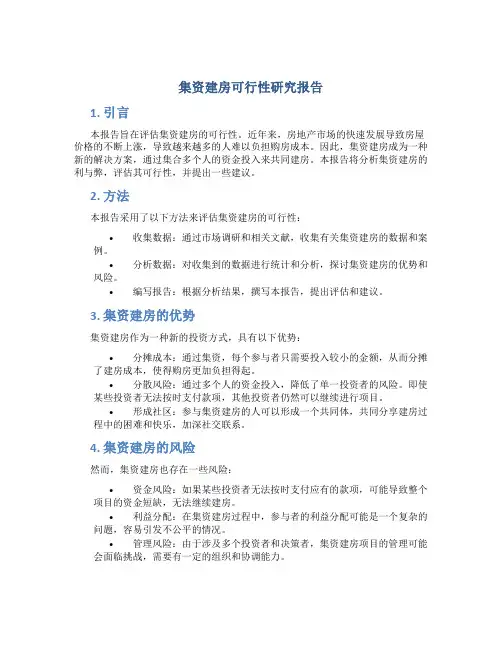 集资建房可行性研究报告

1. 引言

本报告旨在评估集资建房的可行性。近年来，房地产市场的快速发展导致房屋价格的不断上涨，导致越来越多的人难以负担购房成本。因此，集资建房成为一种新的解决方案，通过集合多个人的资金投入来共同建房。本报告将分析集资建房的利与弊，评估其可行性，并提出一些建议。

2. 方法

本报告采用了以下方法来评估集资建房的可行性：

• 收集数据：通过市场调研和相关文献，收集有关集资建房的数据和案例。
• 分析数据：对收集到的数据进行统计和分析，探讨集资建房的优势和风险。
• 编写报告：根据分析结果，撰写本报告，提出评估和建议。

3. 集资建房的优势

集资建房作为一种新的投资方式，具有以下优势：

• 分摊成本：通过集资，每个参与者只需要投入较小的金额，从而分摊了建房成本，使得购房更加负担得起。
• 分散风险：通过多个人的资金投入，降低了单一投资者的风险。即使某些投资者无法按时支付款项，其他投资者仍然可以继续进行项目。
• 形成社区：参与集资建房的人可以形成一个共同体，共同分享建房过程中的困难和快乐，加深社交联系。

4. 集资建房的风险

然而，集资建房也存在一些风险：

• 资金风险：如果某些投资者无法按时支付应有的款项，可能导致整个项目的资金短缺，无法继续建房。
• 利益分配：在集资建房过程中，参与者的利益分配可能是一个复杂的问题，容易引发不公平的情况。
• 管理风险：由于涉及多个投资者和决策者，集资建房项目的管理可能会面临挑战，需要有一定的组织和协调能力。